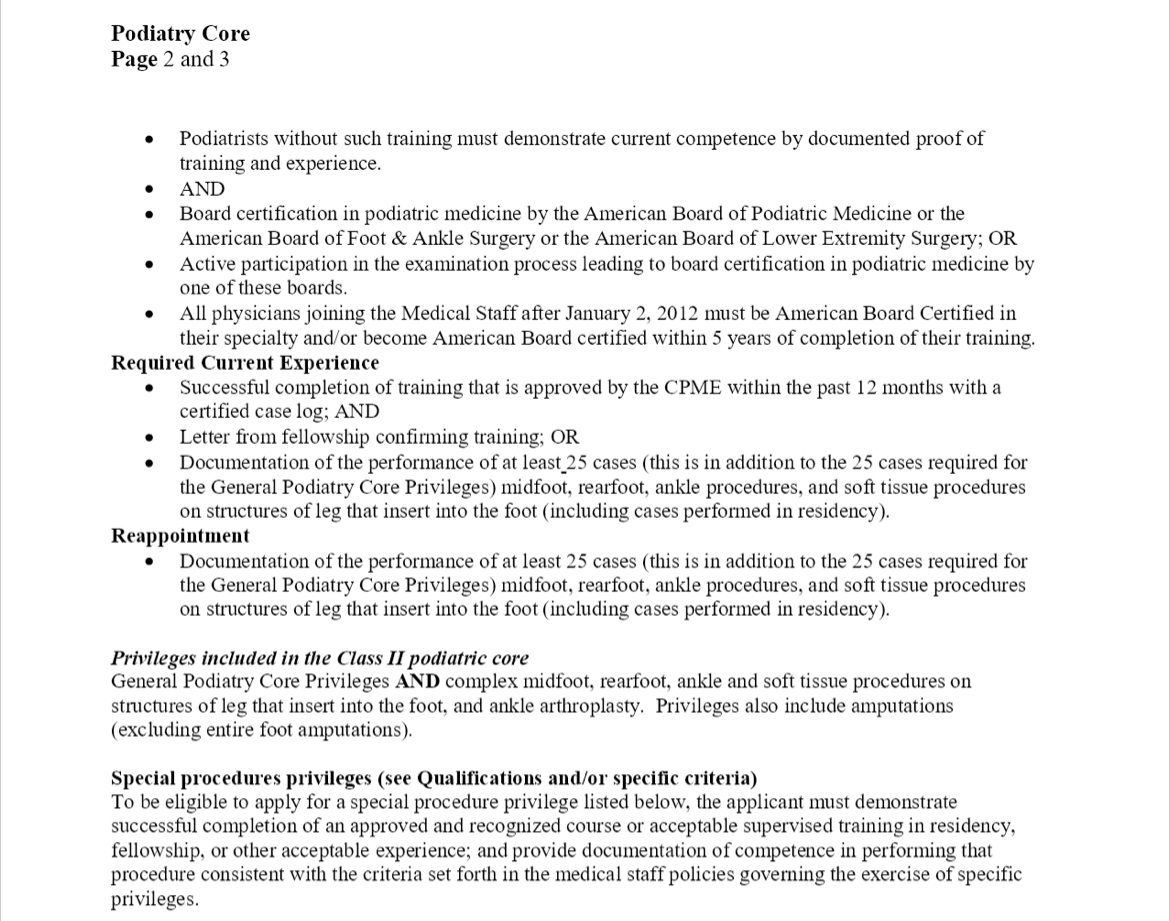 **Podiatry Core**
**Page** 2 and 3

- Podiatrists without such training must demonstrate current competence by documented proof of training and experience.
- AND
- Board certification in podiatric medicine by the American Board of Podiatric Medicine or the American Board of Foot & Ankle Surgery or the American Board of Lower Extremity Surgery; OR
- Active participation in the examination process leading to board certification in podiatric medicine by one of these boards.
- All physicians joining the Medical Staff after January 2, 2012 must be American Board Certified in their specialty and/or become American Board certified within 5 years of completion of their training.

**Required Current Experience**
- Successful completion of training that is approved by the CPME within the past 12 months with a certified case log; AND
- Letter from fellowship confirming training; OR
- Documentation of the performance of at least 25 cases (this is in addition to the 25 cases required for the General Podiatry Core Privileges) midfoot, rearfoot, ankle procedures, and soft tissue procedures on structures of leg that insert into the foot (including cases performed in residency).

**Reappointment**
- Documentation of the performance of at least 25 cases (this is in addition to the 25 cases required for the General Podiatry Core Privileges) midfoot, rearfoot, ankle procedures, and soft tissue procedures on structures of leg that insert into the foot (including cases performed in residency).

***Privileges included in the Class II podiatric core***
General Podiatry Core Privileges **AND** complex midfoot, rearfoot, ankle and soft tissue procedures on structures of leg that insert into the foot, and ankle arthroplasty. Privileges also include amputations (excluding entire foot amputations).

**Special procedures privileges (see Qualifications and/or specific criteria)**
To be eligible to apply for a special procedure privilege listed below, the applicant must demonstrate successful completion of an approved and recognized course or acceptable supervised training in residency, fellowship, or other acceptable experience; and provide documentation of competence in performing that procedure consistent with the criteria set forth in the medical staff policies governing the exercise of specific privileges.